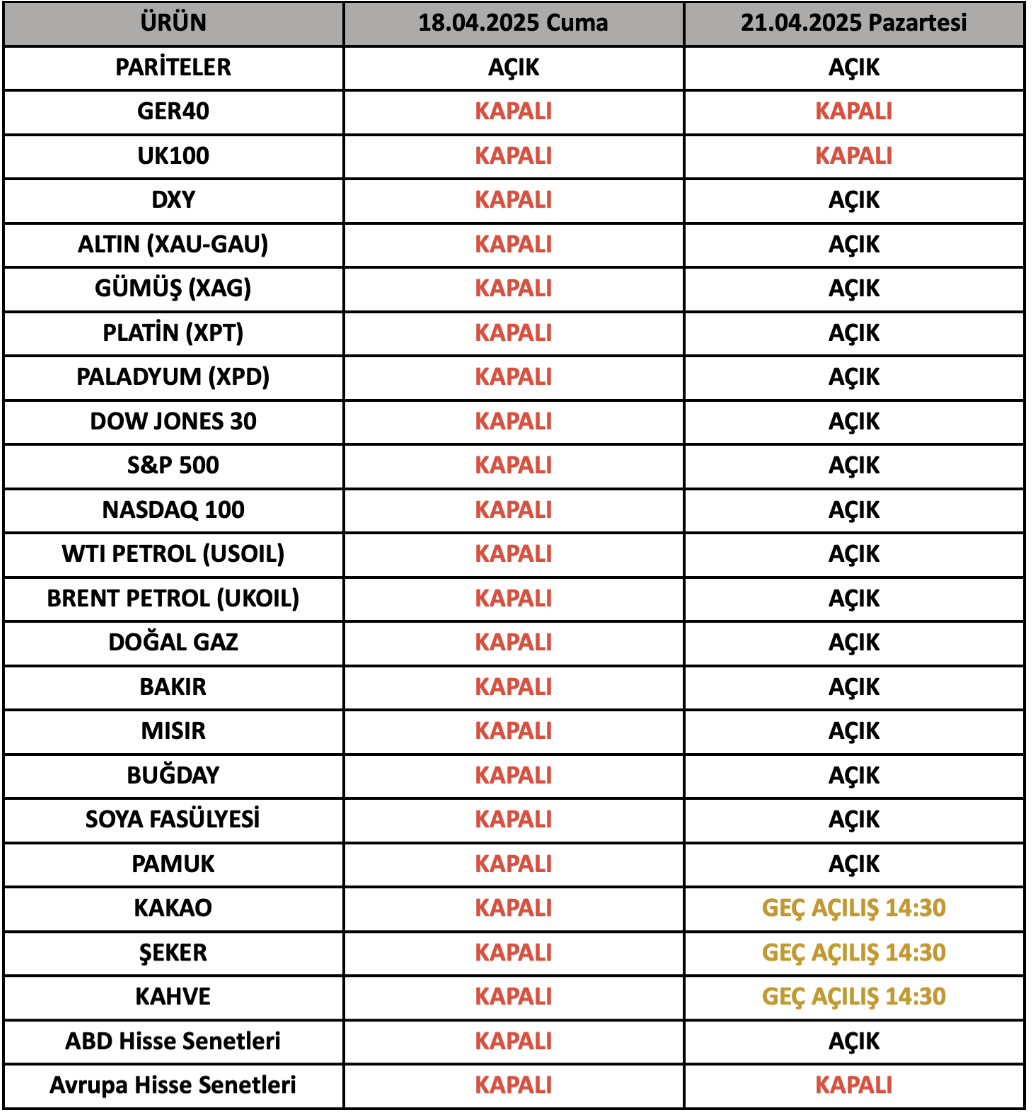 | ÜRÜN | 18.04.2025 Cuma | 21.04.2025 Pazartesi |
|---|---|---|
| PARİTELER | AÇIK | AÇIK |
| GER40 | KAPALI | KAPALI |
| UK100 | KAPALI | KAPALI |
| DXY | KAPALI | AÇIK |
| ALTIN (XAU-GAU) | KAPALI | AÇIK |
| GÜMÜŞ (XAG) | KAPALI | AÇIK |
| PLATİN (XPT) | KAPALI | AÇIK |
| PALADYUM (XPD) | KAPALI | AÇIK |
| DOW JONES 30 | KAPALI | AÇIK |
| S&P 500 | KAPALI | AÇIK |
| NASDAQ 100 | KAPALI | AÇIK |
| WTI PETROL (USOIL) | KAPALI | AÇIK |
| BRENT PETROL (UKOIL) | KAPALI | AÇIK |
| DOĞAL GAZ | KAPALI | AÇIK |
| BAKIR | KAPALI | AÇIK |
| MISIR | KAPALI | AÇIK |
| BUĞDAY | KAPALI | AÇIK |
| SOYA FASÜLYESİ | KAPALI | AÇIK |
| PAMUK | KAPALI | AÇIK |
| KAKAO | KAPALI | GEÇ AÇILIŞ 14:30 |
| ŞEKER | KAPALI | GEÇ AÇILIŞ 14:30 |
| KAHVE | KAPALI | GEÇ AÇILIŞ 14:30 |
| ABD Hisse Senetleri | KAPALI | AÇIK |
| Avrupa Hisse Senetleri | KAPALI | KAPALI |